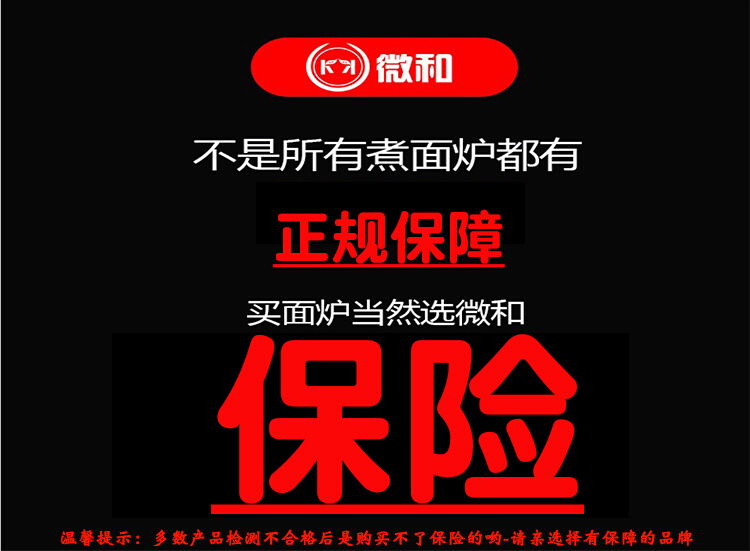 微和

不是所有煮面炉都有

正规保障

买面炉当然选微和

保险

温馨提示：多数产品检测不合格后是购买不了保险的哟-请亲选择有保障的品牌